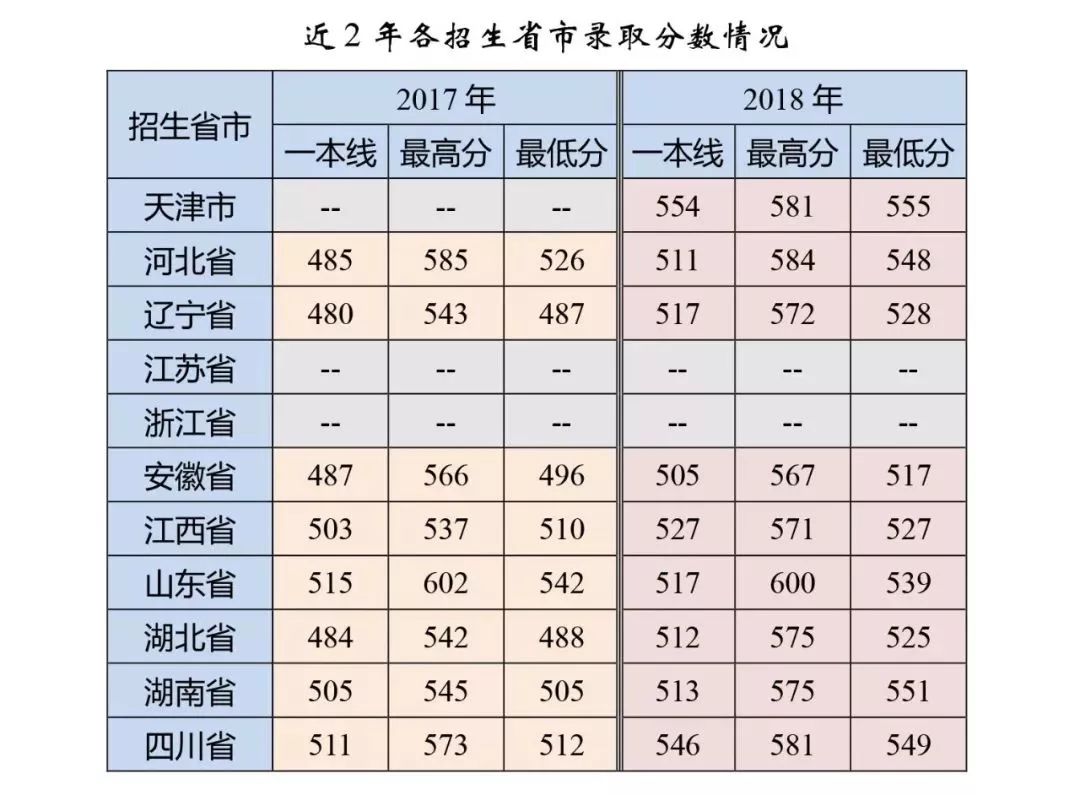 近2年各招生省市录取分数情况

| 招生省市 | 2017年 | | | 2018年 | | |
|---|---|---|---|---|---|---|
| | 一本线 | 最高分 | 最低分 | 一本线 | 最高分 | 最低分 |
| 天津市 | -- | -- | -- | 554 | 581 | 555 |
| 河北省 | 485 | 585 | 526 | 511 | 584 | 548 |
| 辽宁省 | 480 | 543 | 487 | 517 | 572 | 528 |
| 江苏省 | -- | -- | -- | -- | -- | -- |
| 浙江省 | -- | -- | -- | -- | -- | -- |
| 安徽省 | 487 | 566 | 496 | 505 | 567 | 517 |
| 江西省 | 503 | 537 | 510 | 527 | 571 | 527 |
| 山东省 | 515 | 602 | 542 | 517 | 600 | 539 |
| 湖北省 | 484 | 542 | 488 | 512 | 575 | 525 |
| 湖南省 | 505 | 545 | 505 | 513 | 575 | 551 |
| 四川省 | 511 | 573 | 512 | 546 | 581 | 549 |